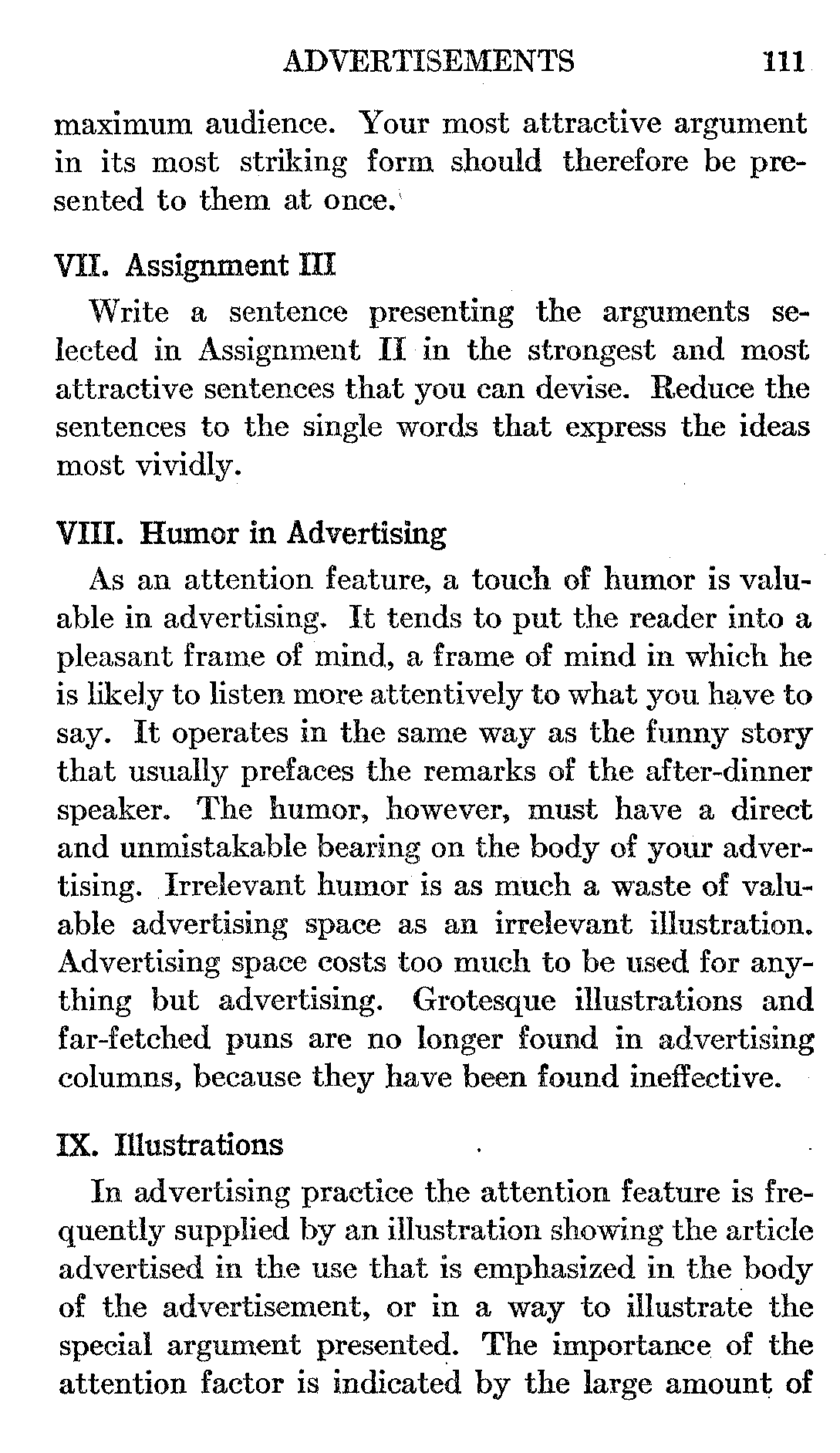 ADVERTISEMENTS 111

maximum audience. Your most attractive argument in its most striking form should therefore be presented to them at once.

VII. Assignment III

Write a sentence presenting the arguments selected in Assignment II in the strongest and most attractive sentences that you can devise. Reduce the sentences to the single words that express the ideas most vividly.

VIII. Humor in Advertising

As an attention feature, a touch of humor is valuable in advertising. It tends to put the reader into a pleasant frame of mind, a frame of mind in which he is likely to listen more attentively to what you have to say. It operates in the same way as the funny story that usually prefaces the remarks of the after-dinner speaker. The humor, however, must have a direct and unmistakable bearing on the body of your advertising. Irrelevant humor is as much a waste of valuable advertising space as an irrelevant illustration. Advertising space costs too much to be used for anything but advertising. Grotesque illustrations and far-fetched puns are no longer found in advertising columns, because they have been found ineffective.

IX. Illustrations

In advertising practice the attention feature is frequently supplied by an illustration showing the article advertised in the use that is emphasized in the body of the advertisement, or in a way to illustrate the special argument presented. The importance of the attention factor is indicated by the large amount of